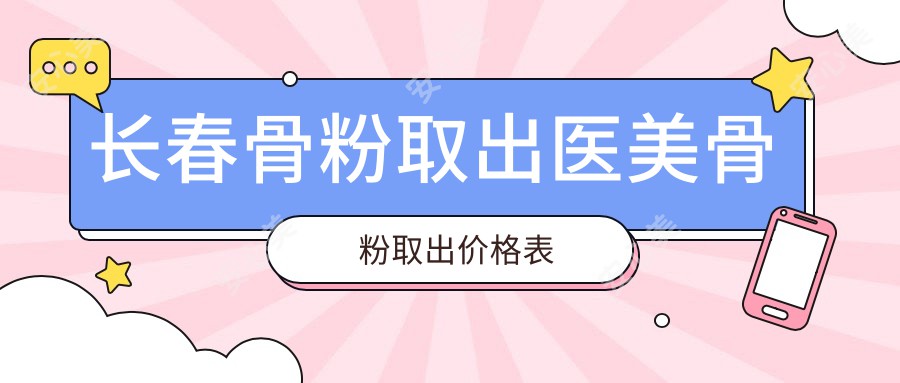 长春骨粉取出医美骨

粉取出价格表